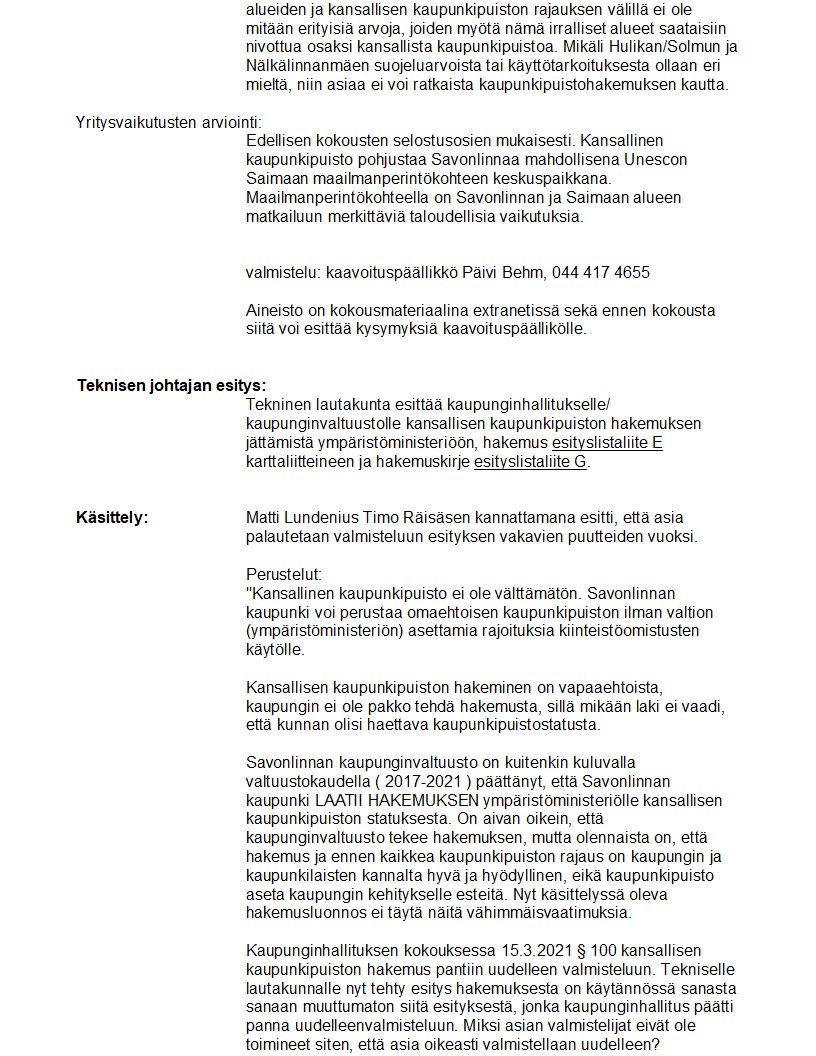 alueiden ja kansallisen kaupunkipuiston rajauksen välillä ei ole mitään erityisiä arvoja, joiden myötä nämä irralliset alueet saataisiin nivottua osaksi kansallista kaupunkipuistoa. Mikäli Hulikan/Solmun ja Nälkälinnanmäen suojeluarvoista tai käyttötarkoituksesta ollaan eri mieltä, niin asiaa ei voi ratkaista kaupunkipuistohakemuksen kautta.

Yritysvaikutusten arviointi:

Edellisen kokousten selostusosien mukaisesti. Kansallinen kaupunkipuisto pohjustaa Savonlinnaa mahdollisena Unescon Saimaan maailmanperintökohteen keskuspaikkana. Maailmanperintökohteella on Savonlinnan ja Saimaan alueen matkailuun merkittäviä taloudellisia vaikutuksia.

valmistelu: kaavoituspäällikkö Päivi Behm, 044 417 4655

Aineisto on kokousmateriaalina extranetissä sekä ennen kokousta siitä voi esittää kysymyksiä kaavoituspäällikölle.

Teknisen johtajan esitys:

Tekninen lautakunta esittää kaupunginhallitukselle/ kaupunginvaltuustolle kansallisen kaupunkipuiston hakemuksen jättämistä ympäristöministeriöön, hakemus esityslistaliite E karttaliitteineen ja hakemuskirje esityslistaliite G.

Käsittely:

Matti Lundenius Timo Räisäsen kannattamana esitti, että asia palautetaan valmisteluun esityksen vakavien puutteiden vuoksi.

Perustelut:
"Kansallinen kaupunkipuisto ei ole välttämätön. Savonlinnan kaupunki voi perustaa omaehtoisen kaupunkipuiston ilman valtion (ympäristöministeriön) asettamia rajoituksia kiinteistöomistusten käytölle.

Kansallisen kaupunkipuiston hakeminen on vapaaehtoista, kaupungin ei ole pakko tehdä hakemusta, sillä mikään laki ei vaadi, että kunnan olisi haettava kaupunkipuistostatusta.

Savonlinnan kaupunginvaltuusto on kuitenkin kuluvalla valtuustokaudella ( 2017-2021 ) päättänyt, että Savonlinnan kaupunki LAATII HAKEMUKSEN ympäristöministeriölle kansallisen kaupunkipuiston statuksesta. On aivan oikein, että kaupunginvaltuusto tekee hakemuksen, mutta olennaista on, että hakemus ja ennen kaikkea kaupunkipuiston rajaus on kaupungin ja kaupunkilaisten kannalta hyvä ja hyödyllinen, eikä kaupunkipuisto aseta kaupungin kehitykselle esteitä. Nyt käsittelyssä oleva hakemusluonnos ei täytä näitä vähimmäisvaatimuksia.

Kaupunginhallituksen kokouksessa 15.3.2021 § 100 kansallisen kaupunkipuiston hakemus pantiin uudelleen valmisteluun. Tekniselle lautakunnalle nyt tehty esitys hakemuksesta on käytännössä sanasta sanaan muuttumaton siitä esityksestä, jonka kaupunginhallitus päätti panna uudelleenvalmisteluun. Miksi asian valmistelijat eivät ole toimineet siten, että asia oikeasti valmistellaan uudelleen?